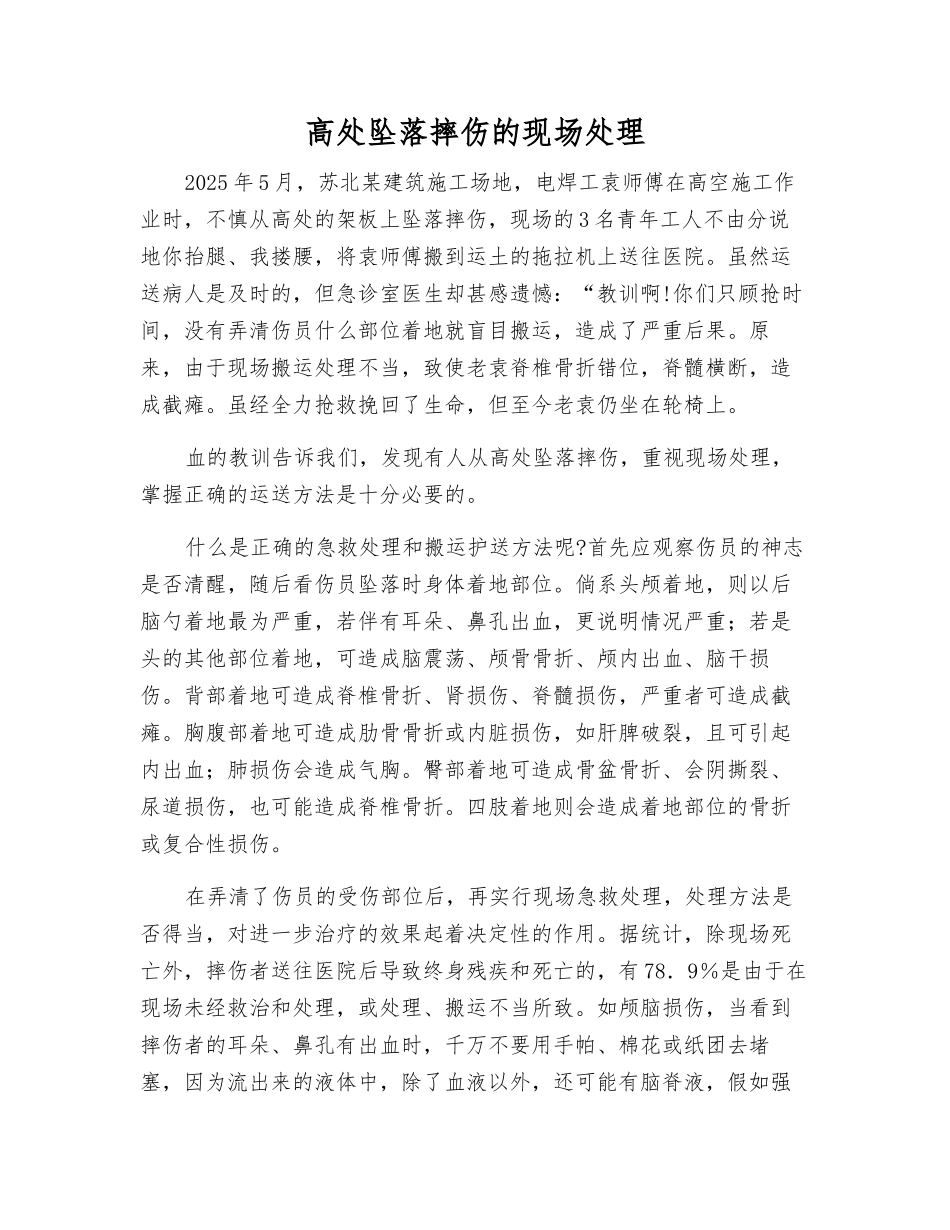 高处坠落摔伤的现场处理

2025年5月，苏北某建筑施工场地，电焊工袁师傅在高空施工作业时，不慎从高处的架板上坠落摔伤，现场的3名青年工人不由分说地你抬腿、我搂腰，将袁师傅搬到运土的拖拉机上送往医院。虽然运送病人是及时的，但急诊室医生却甚感遗憾：“教训啊!你们只顾抢时间，没有弄清伤员什么部位着地就盲目搬运，造成了严重后果。原来，由于现场搬运处理不当，致使老袁脊椎骨折错位，脊髓横断，造成截瘫。虽经全力抢救挽回了生命，但至今老袁仍坐在轮椅上。

血的教训告诉我们，发现有人从高处坠落摔伤，重视现场处理，掌握正确的运送方法是十分必要的。

什么是正确的急救处理和搬运护送方法呢?首先应观察伤员的神志是否清醒，随后看伤员坠落时身体着地部位。倘系头颅着地，则以后脑勺着地最为严重，若伴有耳朵、鼻孔出血，更说明情况严重；若是头的其他部位着地，可造成脑震荡、颅骨骨折、颅内出血、脑干损伤。背部着地可造成脊椎骨折、肾损伤、脊髓损伤，严重者可造成截瘫。胸腹部着地可造成肋骨骨折或内脏损伤，如肝脾破裂，且可引起内出血；肺损伤会造成气胸。臀部着地可造成骨盆骨折、会阴撕裂、尿道损伤，也可能造成脊椎骨折。四肢着地则会造成着地部位的骨折或复合性损伤。

在弄清了伤员的受伤部位后，再实行现场急救处理，处理方法是否得当，对进一步治疗的效果起着决定性的作用。据统计，除现场死亡外，摔伤者送往医院后导致终身残疾和死亡的，有78．9%是由于在现场未经救治和处理，或处理、搬运不当所致。如颅脑损伤，当看到摔伤者的耳朵、鼻孔有出血时，千万不要用手帕、棉花或纸团去堵塞，因为流出来的液体中，除了血液以外，还可能有脑脊液，假如强